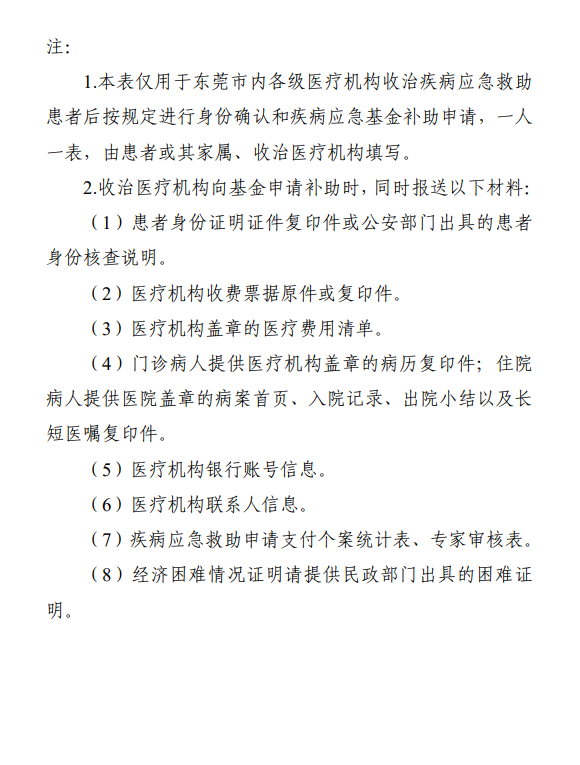 注:

1.本表仅用于东莞市内各级医疗机构收治疾病应急救助患者后按规定进行身份确认和疾病应急基金补助申请，一人一表，由患者或其家属、收治医疗机构填写。

2.收治医疗机构向基金申请补助时，同时报送以下材料:

（1）患者身份证明证件复印件或公安部门出具的患者身份核查说明。

（2）医疗机构收费票据原件或复印件。

（3）医疗机构盖章的医疗费用清单。

（4）门诊病人提供医疗机构盖章的病历复印件；住院病人提供医院盖章的病案首页、入院记录、出院小结以及长短医嘱复印件。

（5）医疗机构银行账号信息。

（6）医疗机构联系人信息。

（7）疾病应急救助申请支付个案统计表、专家审核表。

（8）经济困难情况证明请提供民政部门出具的困难证明。